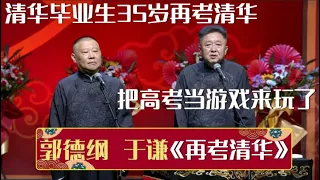 清华毕业生35岁再考清华

把高考当游戏来玩了

郭德纲 于谦《再考清华》